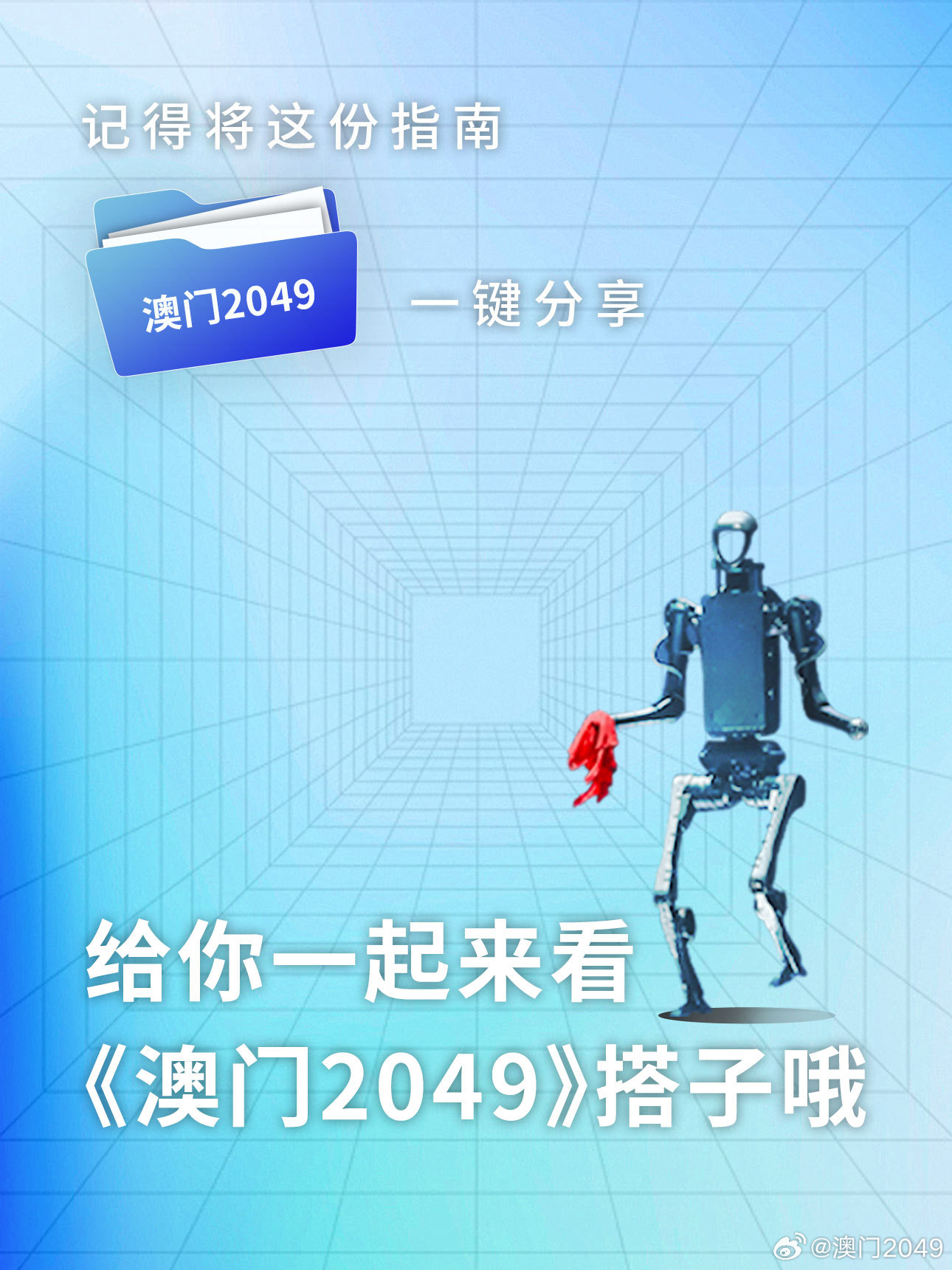 记得将这份指南

澳门2049

一键分享

给你一起来看
《澳门2049》搭子哦

@澳门2049